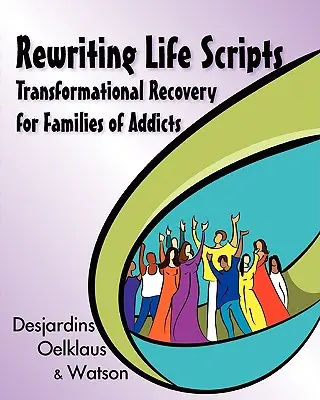 Rewriting Life Scripts
Transformational Recovery
for Families of Addicts

Desjardins
Oelklaus
& Watson